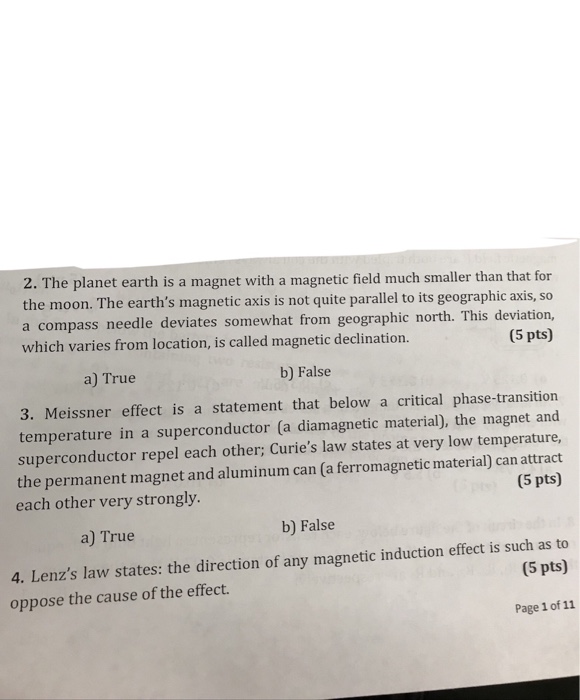 2. The planet earth is a magnet with a magnetic field much smaller than that for the moon. The earth's magnetic axis is not quite parallel to its geographic axis, so a compass needle deviates somewhat from geographic north. This deviation, which varies from location, is called magnetic declination. (5 pts)

a) True b) False

3. Meissner effect is a statement that below a critical phase-transition temperature in a superconductor (a diamagnetic material), the magnet and superconductor repel each other; Curie's law states at very low temperature, the permanent magnet and aluminum can (a ferromagnetic material) can attract each other very strongly. (5 pts)

a) True b) False

4. Lenz's law states: the direction of any magnetic induction effect is such as to oppose the cause of the effect. (5 pts)

Page 1 of 11